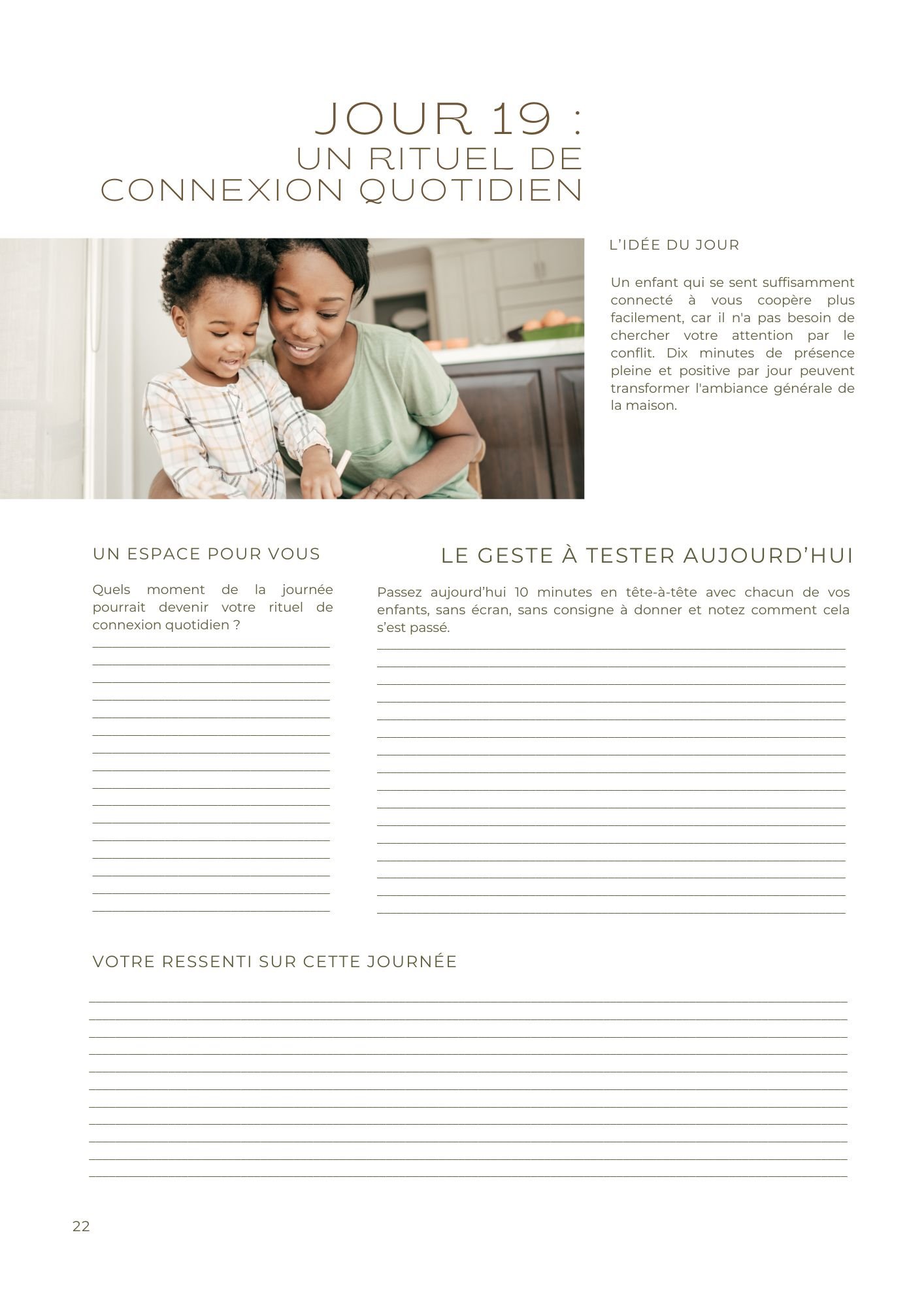 JOUR 19 :
UN RITUEL DE CONNEXION QUOTIDIEN

L'IDÉE DU JOUR

Un enfant qui se sent suffisamment connecté à vous coopère plus facilement, car il n'a pas besoin de chercher votre attention par le conflit. Dix minutes de présence pleine et positive par jour peuvent transformer l'ambiance générale de la maison.

UN ESPACE POUR VOUS

Quels moment de la journée pourrait devenir votre rituel de connexion quotidien ?

LE GESTE À TESTER AUJOURD'HUI

Passez aujourd'hui 10 minutes en tête-à-tête avec chacun de vos enfants, sans écran, sans consigne à donner et notez comment cela s'est passé.

VOTRE RESSENTI SUR CETTE JOURNÉE

22